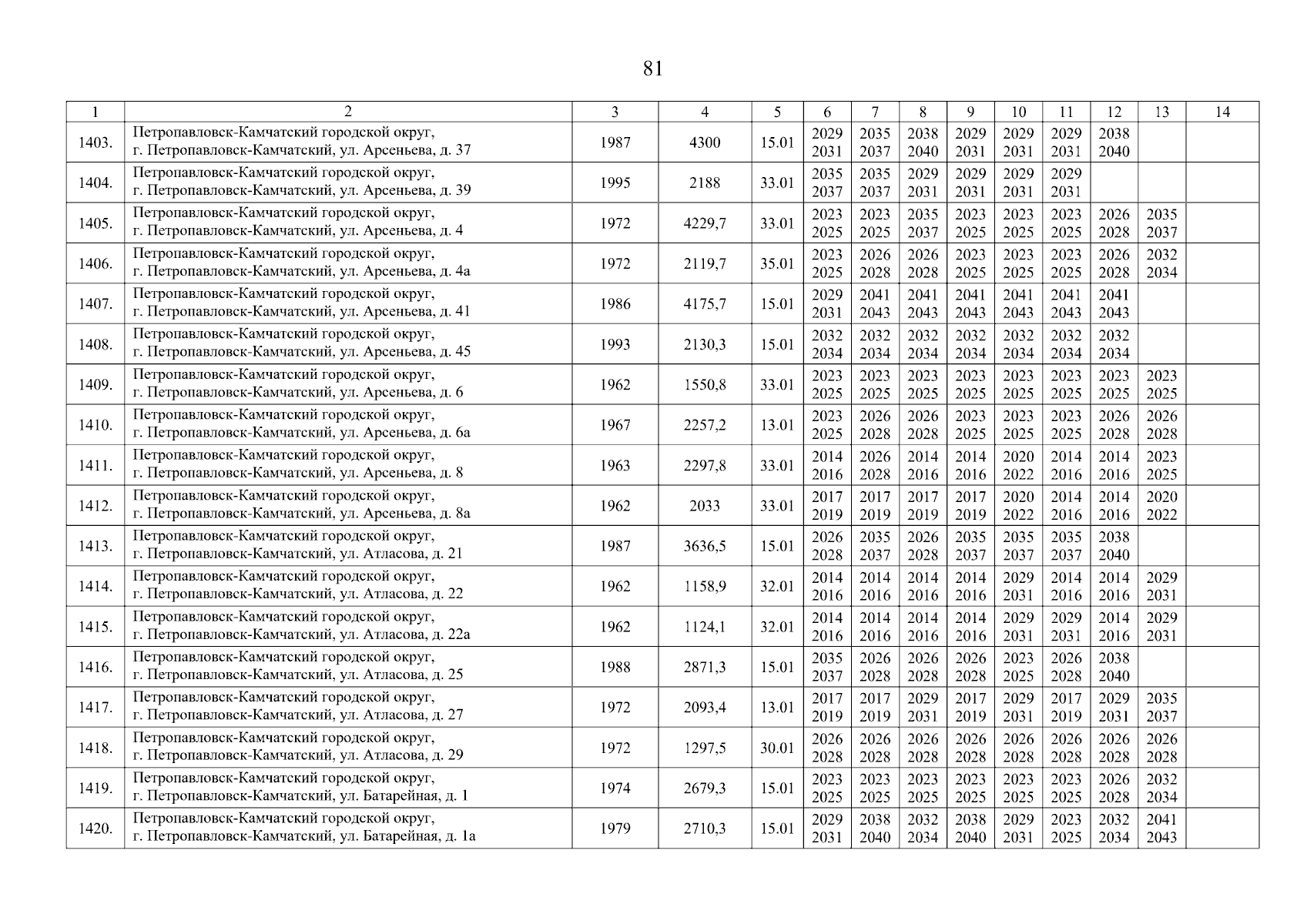 81

| 1 | 2 | 3 | 4 | 5 | 6 | 7 | 8 | 9 | 10 | 11 | 12 | 13 | 14 |
|---|---|---|---|---|---|---|---|---|---|---|---|---|---|
| 1403. | Петропавловск-Камчатский городской округ, г. Петропавловск-Камчатский, ул. Арсеньева, д. 37 | 1987 | 4300 | 15.01 | 2029 2031 | 2035 2037 | 2038 2040 | 2029 2031 | 2029 2031 | 2029 2031 | 2038 2040 | | |
| 1404. | Петропавловск-Камчатский городской округ, г. Петропавловск-Камчатский, ул. Арсеньева, д. 39 | 1995 | 2188 | 33.01 | 2035 2037 | 2035 2037 | 2029 2031 | 2029 2031 | 2029 2031 | 2029 2031 | | | |
| 1405. | Петропавловск-Камчатский городской округ, г. Петропавловск-Камчатский, ул. Арсеньева, д. 4 | 1972 | 4229,7 | 33.01 | 2023 2025 | 2023 2025 | 2035 2037 | 2023 2025 | 2023 2025 | 2023 2025 | 2026 2028 | 2035 2037 | |
| 1406. | Петропавловск-Камчатский городской округ, г. Петропавловск-Камчатский, ул. Арсеньева, д. 4а | 1972 | 2119,7 | 35.01 | 2023 2025 | 2026 2028 | 2026 2028 | 2023 2025 | 2023 2025 | 2023 2025 | 2026 2028 | 2032 2034 | |
| 1407. | Петропавловск-Камчатский городской округ, г. Петропавловск-Камчатский, ул. Арсеньева, д. 41 | 1986 | 4175,7 | 15.01 | 2029 2031 | 2041 2043 | 2041 2043 | 2041 2043 | 2041 2043 | 2041 2043 | 2041 2043 | | |
| 1408. | Петропавловск-Камчатский городской округ, г. Петропавловск-Камчатский, ул. Арсеньева, д. 45 | 1993 | 2130,3 | 15.01 | 2032 2034 | 2032 2034 | 2032 2034 | 2032 2034 | 2032 2034 | 2032 2034 | 2032 2034 | | |
| 1409. | Петропавловск-Камчатский городской округ, г. Петропавловск-Камчатский, ул. Арсеньева, д. 6 | 1962 | 1550,8 | 33.01 | 2023 2025 | 2023 2025 | 2023 2025 | 2023 2025 | 2023 2025 | 2023 2025 | 2023 2025 | 2023 2025 | |
| 1410. | Петропавловск-Камчатский городской округ, г. Петропавловск-Камчатский, ул. Арсеньева, д. 6а | 1967 | 2257,2 | 13.01 | 2023 2025 | 2026 2028 | 2026 2028 | 2023 2025 | 2023 2025 | 2023 2025 | 2026 2028 | 2026 2028 | |
| 1411. | Петропавловск-Камчатский городской округ, г. Петропавловск-Камчатский, ул. Арсеньева, д. 8 | 1963 | 2297,8 | 33.01 | 2014 2016 | 2026 2028 | 2014 2016 | 2014 2016 | 2020 2022 | 2014 2016 | 2014 2016 | 2023 2025 | |
| 1412. | Петропавловск-Камчатский городской округ, г. Петропавловск-Камчатский, ул. Арсеньева, д. 8а | 1962 | 2033 | 33.01 | 2017 2019 | 2017 2019 | 2017 2019 | 2017 2019 | 2020 2022 | 2014 2016 | 2014 2016 | 2020 2022 | |
| 1413. | Петропавловск-Камчатский городской округ, г. Петропавловск-Камчатский, ул. Атласова, д. 21 | 1987 | 3636,5 | 15.01 | 2026 2028 | 2035 2037 | 2026 2028 | 2035 2037 | 2035 2037 | 2035 2037 | 2038 2040 | | |
| 1414. | Петропавловск-Камчатский городской округ, г. Петропавловск-Камчатский, ул. Атласова, д. 22 | 1962 | 1158,9 | 32.01 | 2014 2016 | 2014 2016 | 2014 2016 | 2014 2016 | 2029 2031 | 2014 2016 | 2014 2016 | 2029 2031 | |
| 1415. | Петропавловск-Камчатский городской округ, г. Петропавловск-Камчатский, ул. Атласова, д. 22а | 1962 | 1124,1 | 32.01 | 2014 2016 | 2014 2016 | 2014 2016 | 2014 2016 | 2029 2031 | 2029 2031 | 2014 2016 | 2029 2031 | |
| 1416. | Петропавловск-Камчатский городской округ, г. Петропавловск-Камчатский, ул. Атласова, д. 25 | 1988 | 2871,3 | 15.01 | 2035 2037 | 2026 2028 | 2026 2028 | 2026 2028 | 2023 2025 | 2026 2028 | 2038 2040 | | |
| 1417. | Петропавловск-Камчатский городской округ, г. Петропавловск-Камчатский, ул. Атласова, д. 27 | 1972 | 2093,4 | 13.01 | 2017 2019 | 2017 2019 | 2029 2031 | 2017 2019 | 2029 2031 | 2017 2019 | 2029 2031 | 2035 2037 | |
| 1418. | Петропавловск-Камчатский городской округ, г. Петропавловск-Камчатский, ул. Атласова, д. 29 | 1972 | 1297,5 | 30.01 | 2026 2028 | 2026 2028 | 2026 2028 | 2026 2028 | 2026 2028 | 2026 2028 | 2026 2028 | 2026 2028 | |
| 1419. | Петропавловск-Камчатский городской округ, г. Петропавловск-Камчатский, ул. Батарейная, д. 1 | 1974 | 2679,3 | 15.01 | 2023 2025 | 2023 2025 | 2023 2025 | 2023 2025 | 2023 2025 | 2023 2025 | 2026 2028 | 2032 2034 | |
| 1420. | Петропавловск-Камчатский городской округ, г. Петропавловск-Камчатский, ул. Батарейная, д. 1а | 1979 | 2710,3 | 15.01 | 2029 2031 | 2038 2040 | 2032 2034 | 2038 2040 | 2029 2031 | 2023 2025 | 2032 2034 | 2041 2043 | |